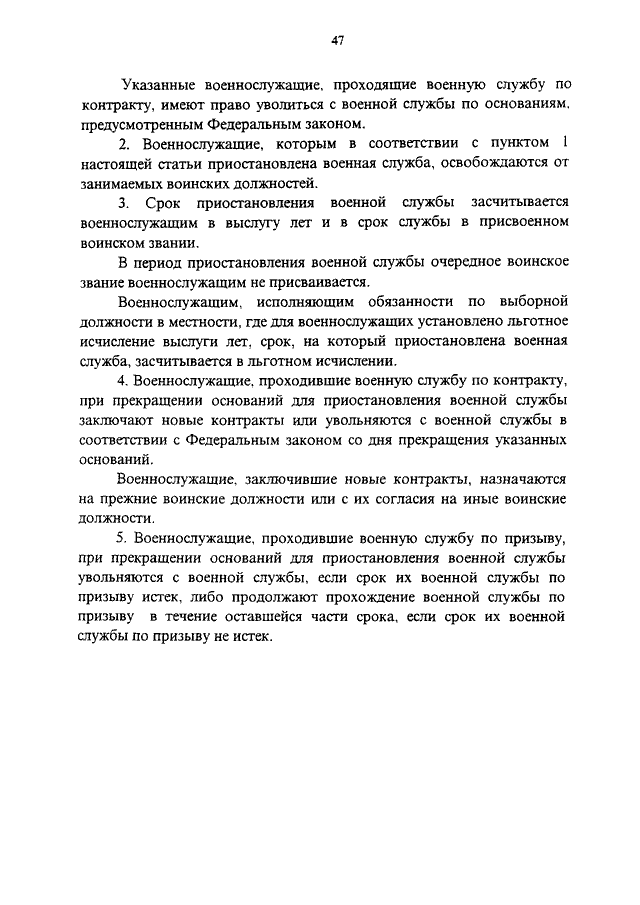 47

Указанные военнослужащие, проходящие военную службу по контракту, имеют право уволиться с военной службы по основаниям, предусмотренным Федеральным законом.

2. Военнослужащие, которым в соответствии с пунктом 1 настоящей статьи приостановлена военная служба, освобождаются от занимаемых воинских должностей.

3. Срок приостановления военной службы засчитывается военнослужащим в выслугу лет и в срок службы в присвоенном воинском звании.

В период приостановления военной службы очередное воинское звание военнослужащим не присваивается.

Военнослужащим, исполняющим обязанности по выборной должности в местности, где для военнослужащих установлено льготное исчисление выслуги лет, срок, на который приостановлена военная служба, засчитывается в льготном исчислении.

4. Военнослужащие, проходившие военную службу по контракту, при прекращении оснований для приостановления военной службы заключают новые контракты или увольняются с военной службы в соответствии с Федеральным законом со дня прекращения указанных оснований.

Военнослужащие, заключившие новые контракты, назначаются на прежние воинские должности или с их согласия на иные воинские должности.

5. Военнослужащие, проходившие военную службу по призыву, при прекращении оснований для приостановления военной службы увольняются с военной службы, если срок их военной службы по призыву истек, либо продолжают прохождение военной службы по призыву в течение оставшейся части срока, если срок их военной службы по призыву не истек.